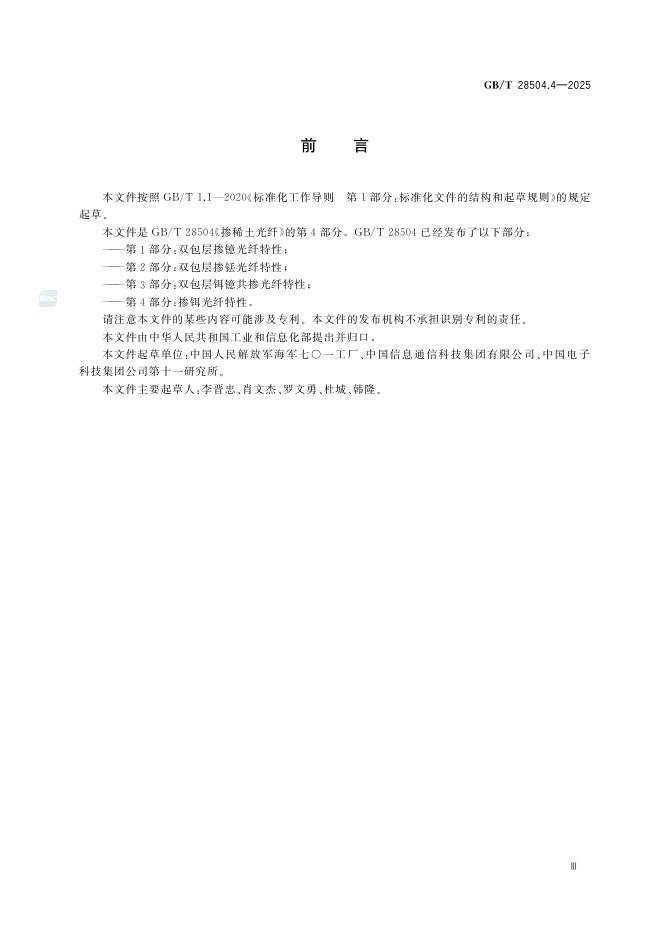 GB/T 28504.4—2025

前　言

本文件按照 GB/T 1.1—2020《标准化工作导则　第 1 部分：标准化文件的结构和起草规则》的规定起草。

本文件是 GB/T 28504《掺稀土光纤》的第 4 部分。GB/T 28504 已经发布了以下部分：

——第 1 部分：双包层掺镱光纤特性；

——第 2 部分：双包层掺铥光纤特性；

——第 3 部分：双包层铒镱共掺光纤特性；

——第 4 部分：掺铒光纤特性。

请注意本文件的某些内容可能涉及专利。本文件的发布机构不承担识别专利的责任。

本文件由中华人民共和国工业和信息化部提出并归口。

本文件起草单位：中国人民解放军海军七〇一工厂、中国信息通信科技集团有限公司、中国电子科技集团公司第十一研究所。

本文件主要起草人：李晋忠、肖文杰、罗文勇、杜城、韩隆。

Ⅲ